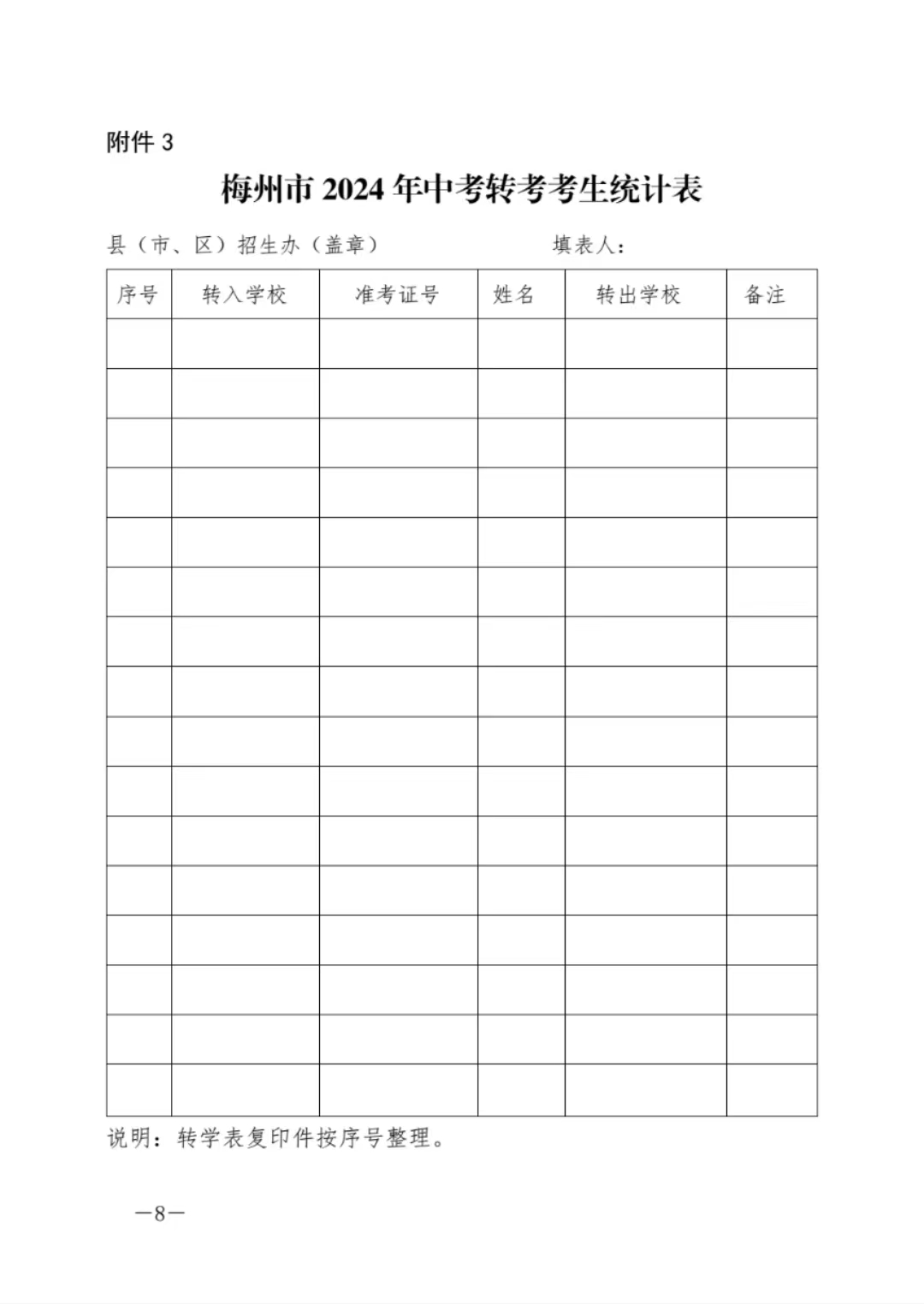 附件 3

梅州市 2024 年中考转考考生统计表

县（市、区）招生办（盖章）　　　　　　填表人：

| 序号 | 转入学校 | 准考证号 | 姓名 | 转出学校 | 备注 |
|---|---|---|---|---|---|
| | | | | | |
| | | | | | |
| | | | | | |
| | | | | | |
| | | | | | |
| | | | | | |
| | | | | | |
| | | | | | |
| | | | | | |
| | | | | | |
| | | | | | |
| | | | | | |
| | | | | | |
| | | | | | |
| | | | | | |
| | | | | | |

说明：转学表复印件按序号整理。

—8—